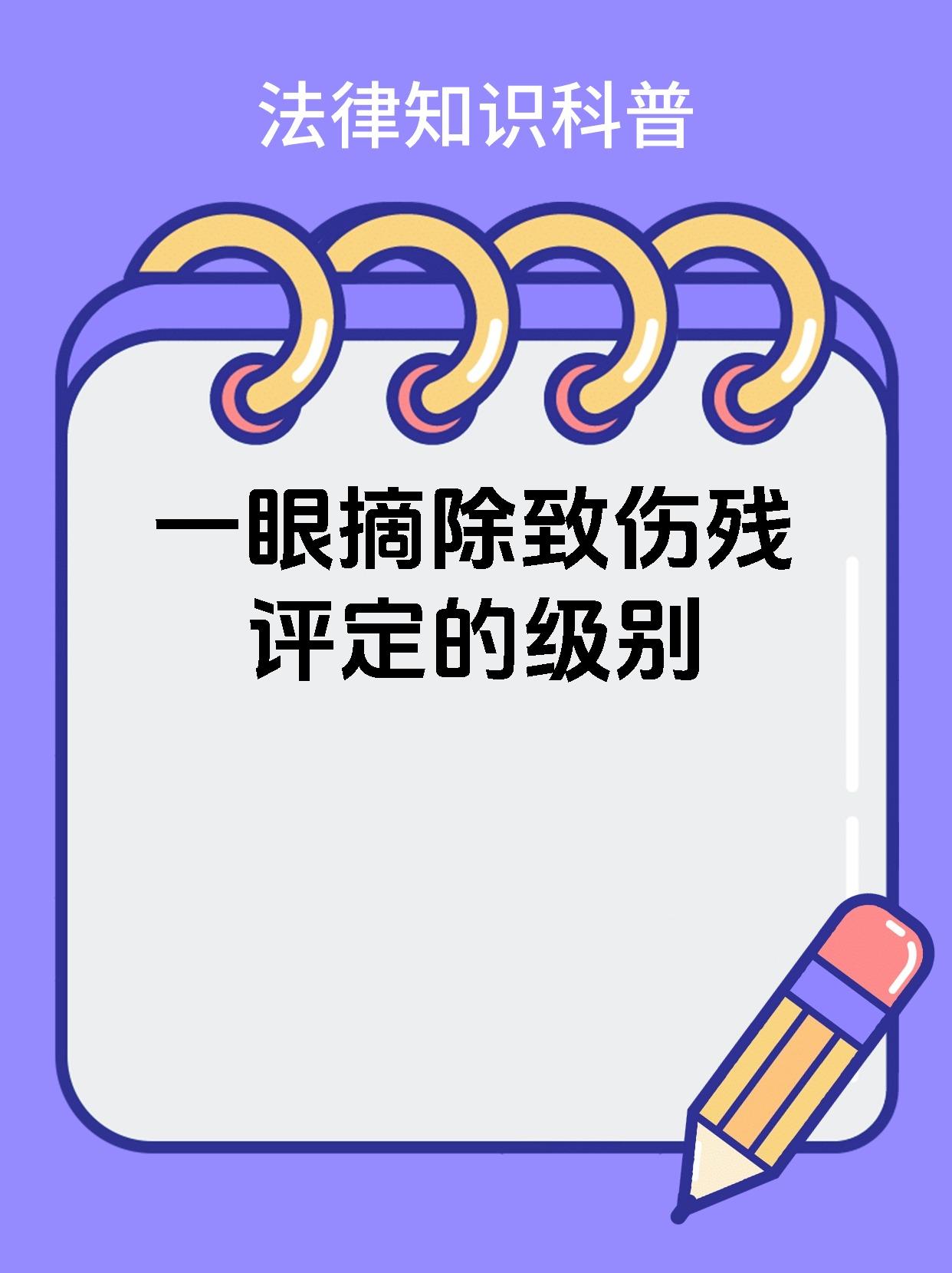 法律知识科普

一眼摘除致伤残评定的级别